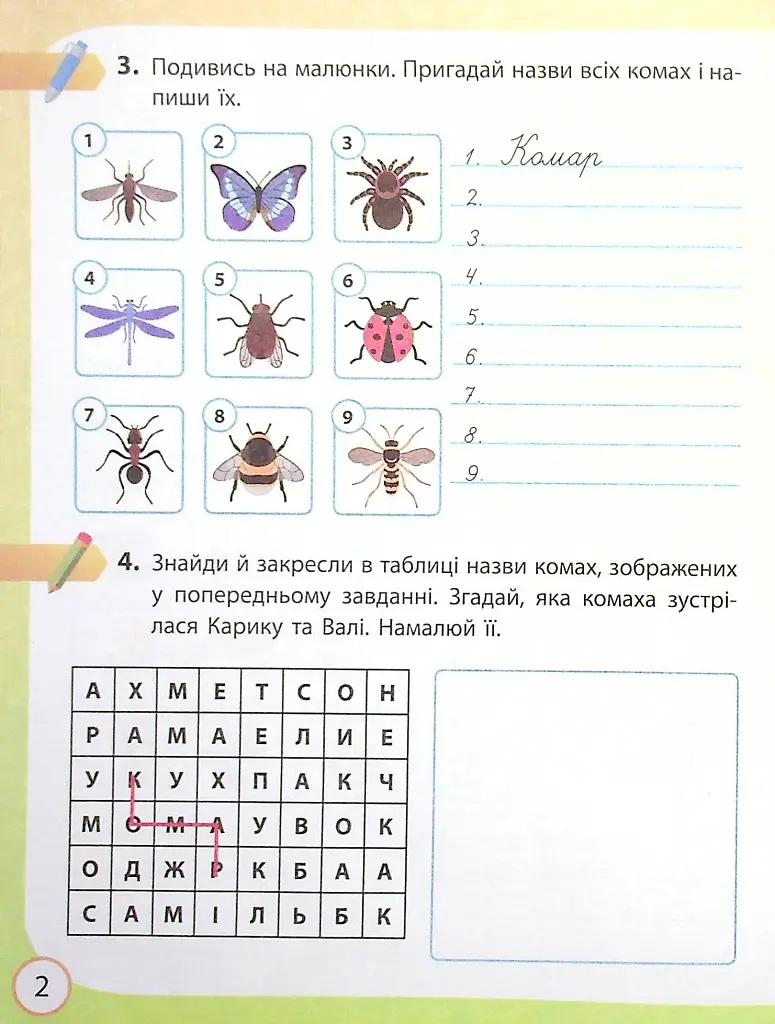 3. Подивись на малюнки. Пригадай назви всіх комах і напиши їх.

1 2 3 4 5 6 7 8 9

1. Комар
2.
3.
4.
5.
6.
7.
8.
9.

4. Знайди й закресли в таблиці назви комах, зображених у попередньому завданні. Згадай, яка комаха зустрілася Карику та Валі. Намалюй її.

| А | Х | М | Е | Т | С | О | Н |
|---|---|---|---|---|---|---|---|
| Р | А | М | А | Е | Л | И | Е |
| У | К | У | Х | П | А | К | Ч |
| М | О | М | А | У | В | О | К |
| О | Д | Ж | Р | К | Б | А | А |
| С | А | М | І | Л | Ь | Б | К |

2